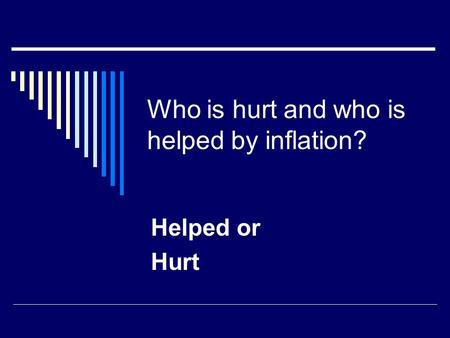 Who is hurt and who is helped by inflation?

Helped or
Hurt